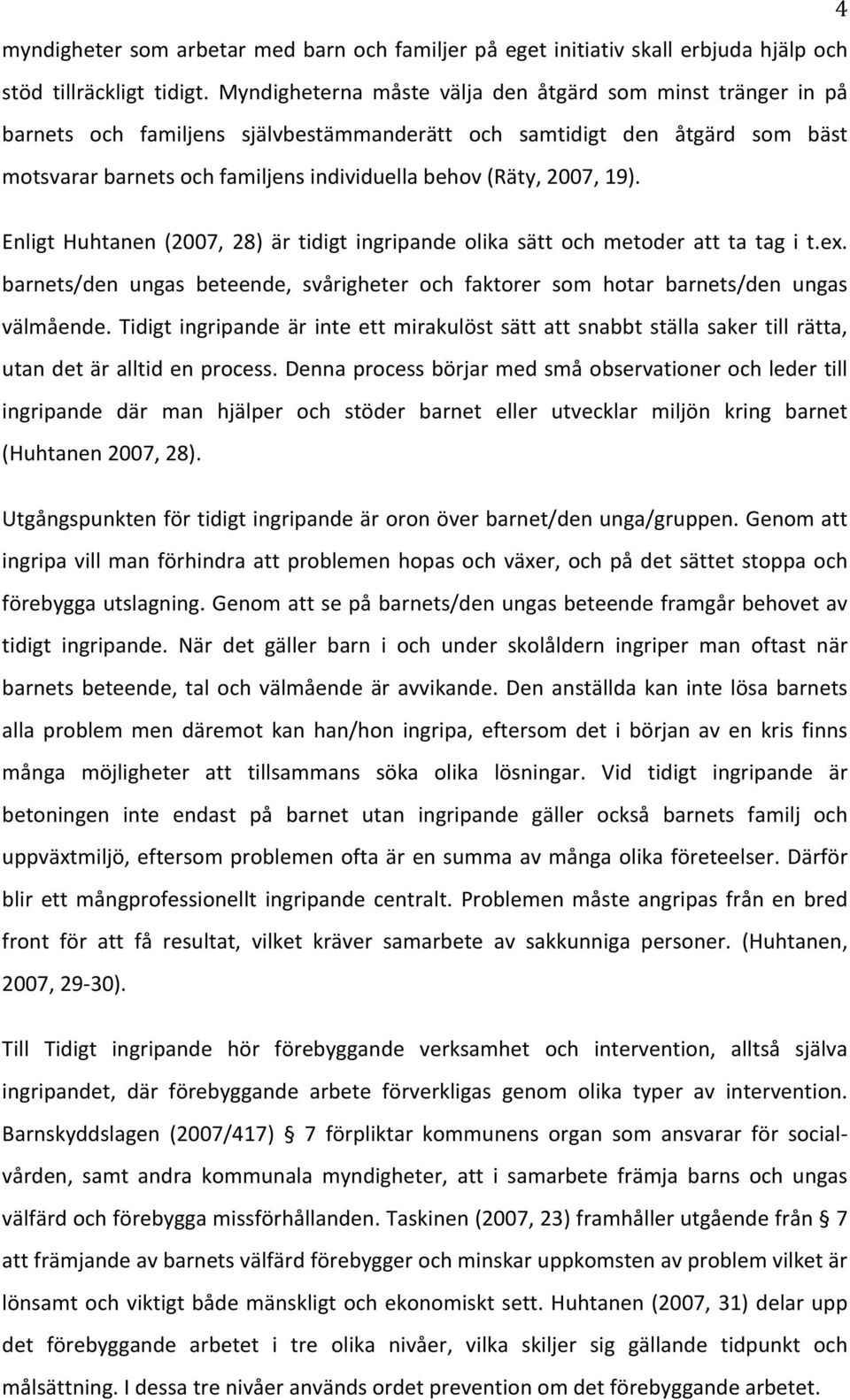 4

myndigheter som arbetar med barn och familjer på eget initiativ skall erbjuda hjälp och stöd tillräckligt tidigt. Myndigheterna måste välja den åtgärd som minst tränger in på barnets och familjens självbestämmanderätt och samtidigt den åtgärd som bäst motsvarar barnets och familjens individuella behov (Räty, 2007, 19).

Enligt Huhtanen (2007, 28) är tidigt ingripande olika sätt och metoder att ta tag i t.ex. barnets/den ungas beteende, svårigheter och faktorer som hotar barnets/den ungas välmående. Tidigt ingripande är inte ett mirakulöst sätt att snabbt ställa saker till rätta, utan det är alltid en process. Denna process börjar med små observationer och leder till ingripande där man hjälper och stöder barnet eller utvecklar miljön kring barnet (Huhtanen 2007, 28).

Utgångspunkten för tidigt ingripande är oron över barnet/den unga/gruppen. Genom att ingripa vill man förhindra att problemen hopas och växer, och på det sättet stoppa och förebygga utslagning. Genom att se på barnets/den ungas beteende framgår behovet av tidigt ingripande. När det gäller barn i och under skolåldern ingriper man oftast när barnets beteende, tal och välmående är avvikande. Den anställda kan inte lösa barnets alla problem men däremot kan han/hon ingripa, eftersom det i början av en kris finns många möjligheter att tillsammans söka olika lösningar. Vid tidigt ingripande är betoningen inte endast på barnet utan ingripande gäller också barnets familj och uppväxtmiljö, eftersom problemen ofta är en summa av många olika företeelser. Därför blir ett mångprofessionellt ingripande centralt. Problemen måste angripas från en bred front för att få resultat, vilket kräver samarbete av sakkunniga personer. (Huhtanen, 2007, 29-30).

Till Tidigt ingripande hör förebyggande verksamhet och intervention, alltså själva ingripandet, där förebyggande arbete förverkligas genom olika typer av intervention. Barnskyddslagen (2007/417) § 7 förpliktar kommunens organ som ansvarar för socialvården, samt andra kommunala myndigheter, att i samarbete främja barns och ungas välfärd och förebygga missförhållanden. Taskinen (2007, 23) framhåller utgående från § 7 att främjande av barnets välfärd förebygger och minskar uppkomsten av problem vilket är lönsamt och viktigt både mänskligt och ekonomiskt sett. Huhtanen (2007, 31) delar upp det förebyggande arbetet i tre olika nivåer, vilka skiljer sig gällande tidpunkt och målsättning. I dessa tre nivåer används ordet prevention om det förebyggande arbetet.